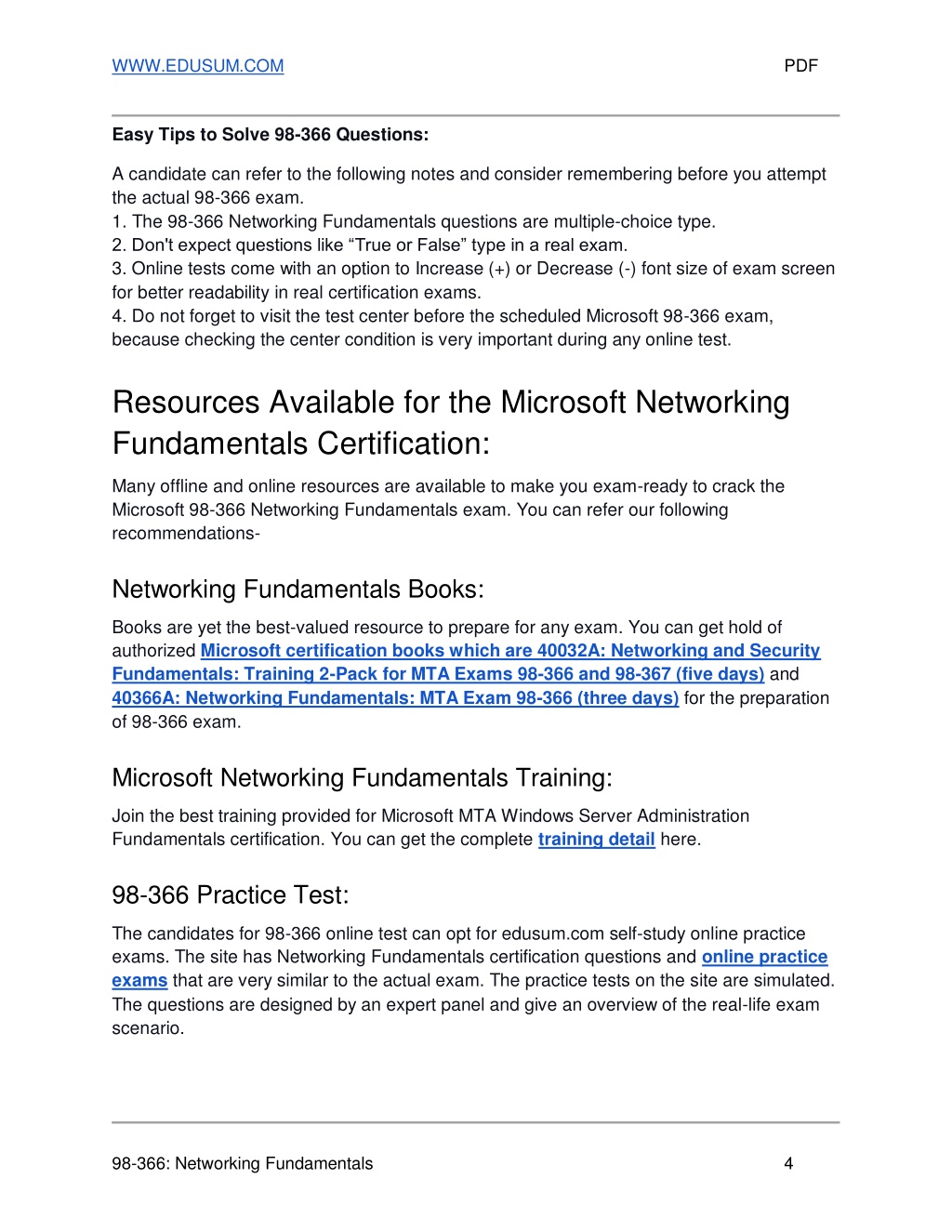 WWW.EDUSUM.COM PDF

Easy Tips to Solve 98-366 Questions:

A candidate can refer to the following notes and consider remembering before you attempt the actual 98-366 exam.
1. The 98-366 Networking Fundamentals questions are multiple-choice type.
2. Don't expect questions like “True or False” type in a real exam.
3. Online tests come with an option to Increase (+) or Decrease (-) font size of exam screen for better readability in real certification exams.
4. Do not forget to visit the test center before the scheduled Microsoft 98-366 exam, because checking the center condition is very important during any online test.

Resources Available for the Microsoft Networking Fundamentals Certification:

Many offline and online resources are available to make you exam-ready to crack the Microsoft 98-366 Networking Fundamentals exam. You can refer our following recommendations-

Networking Fundamentals Books:

Books are yet the best-valued resource to prepare for any exam. You can get hold of authorized Microsoft certification books which are 40032A: Networking and Security Fundamentals: Training 2-Pack for MTA Exams 98-366 and 98-367 (five days) and 40366A: Networking Fundamentals: MTA Exam 98-366 (three days) for the preparation of 98-366 exam.

Microsoft Networking Fundamentals Training:

Join the best training provided for Microsoft MTA Windows Server Administration Fundamentals certification. You can get the complete training detail here.

98-366 Practice Test:

The candidates for 98-366 online test can opt for edusum.com self-study online practice exams. The site has Networking Fundamentals certification questions and online practice exams that are very similar to the actual exam. The practice tests on the site are simulated. The questions are designed by an expert panel and give an overview of the real-life exam scenario.

98-366: Networking Fundamentals 4